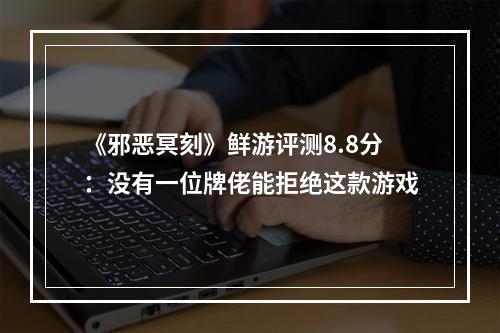 《邪恶冥刻》鲜游评测8.8分：没有一位牌佬能拒绝这款游戏